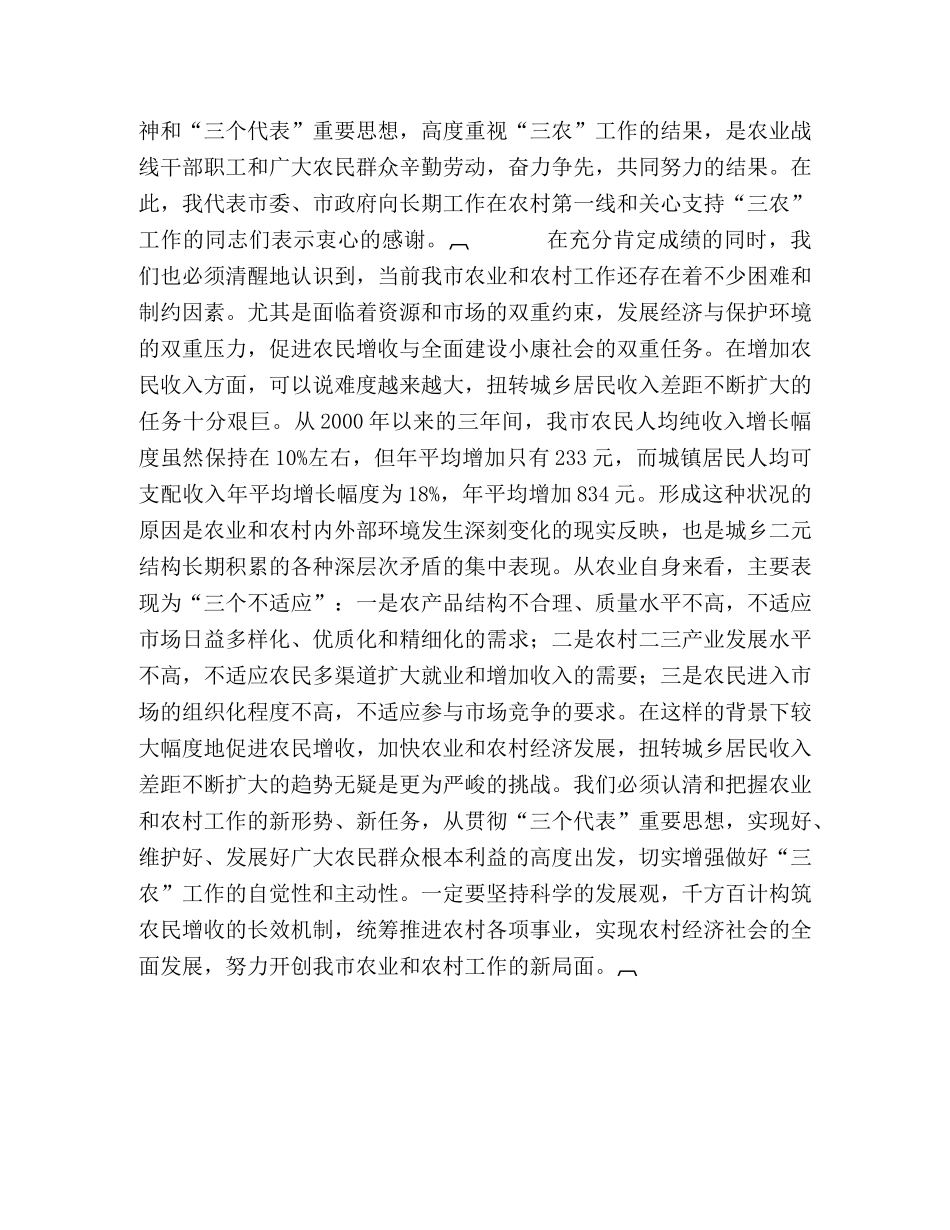 神和“三个代表”重要思想，高度重视“三农”工作的结果，是农业战线干部职工和广大农民群众辛勤劳动，奋力争先，共同努力的结果。在此，我代表市委、市政府向长期工作在农村第一线和关心支持“三农”工作的同志们表示衷心的感谢。

在充分肯定成绩的同时，我们也必须清醒地认识到，当前我市农业和农村工作还存在着不少困难和制约因素。尤其是面临着资源和市场的双重约束，发展经济与保护环境的双重压力，促进农民增收与全面建设小康社会的双重任务。在增加农民收入方面，可以说难度越来越大，扭转城乡居民收入差距不断扩大的任务十分艰巨。从 2000 年以来的三年间，我市农民人均纯收入增长幅度虽然保持在 10%左右，但年平均增加只有 233 元，而城镇居民人均可支配收入年平均增长幅度为 18%，年平均增加 834 元。形成这种状况的原因是农业和农村内外部环境发生深刻变化的现实反映，也是城乡二元结构长期积累的各种深层次矛盾的集中表现。从农业自身来看，主要表现为“三个不适应”：一是农产品结构不合理、质量水平不高，不适应市场日益多样化、优质化和精细化的需求；二是农村二三产业发展水平不高，不适应农民多渠道扩大就业和增加收入的需要；三是农民进入市场的组织化程度不高，不适应参与市场竞争的要求。在这样的背景下较大幅度地促进农民增收，加快农业和农村经济发展，扭转城乡居民收入差距不断扩大的趋势无疑是更为严峻的挑战。我们必须认清和把握农业和农村工作的新形势、新任务，从贯彻“三个代表”重要思想，实现好、维护好、发展好广大农民群众根本利益的高度出发，切实增强做好“三农”工作的自觉性和主动性。一定要坚持科学的发展观，千方百计构筑农民增收的长效机制，统筹推进农村各项事业，实现农村经济社会的全面发展，努力开创我市农业和农村工作的新局面。